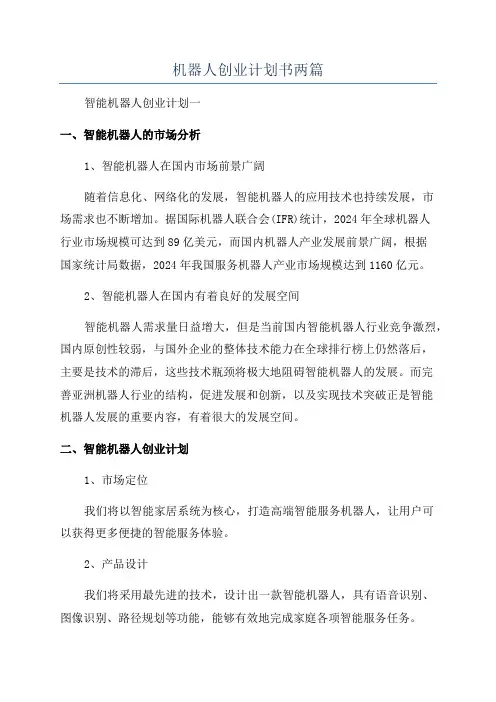 机器人创业计划书两篇

智能机器人创业计划一

一、智能机器人的市场分析

1、智能机器人在国内市场前景广阔

随着信息化、网络化的发展，智能机器人的应用技术也持续发展，市场需求也不断增加。据国际机器人联合会(IFR)统计，2024年全球机器人行业市场规模可达到89亿美元，而国内机器人产业发展前景广阔，根据国家统计局数据，2024年我国服务机器人产业市场规模达到1160亿元。

2、智能机器人在国内有着良好的发展空间

智能机器人需求量日益增大，但是当前国内智能机器人行业竞争激烈，国内原创性较弱，与国外企业的整体技术能力在全球排行榜上仍然落后，主要是技术的滞后，这些技术瓶颈将极大地阻碍智能机器人的发展。而完善亚洲机器人行业的结构，促进发展和创新，以及实现技术突破正是智能机器人发展的重要内容，有着很大的发展空间。

二、智能机器人创业计划

1、市场定位

我们将以智能家居系统为核心，打造高端智能服务机器人，让用户可以获得更多便捷的智能服务体验。

2、产品设计

我们将采用最先进的技术，设计出一款智能机器人，具有语音识别、图像识别、路径规划等功能，能够有效地完成家庭各项智能服务任务。